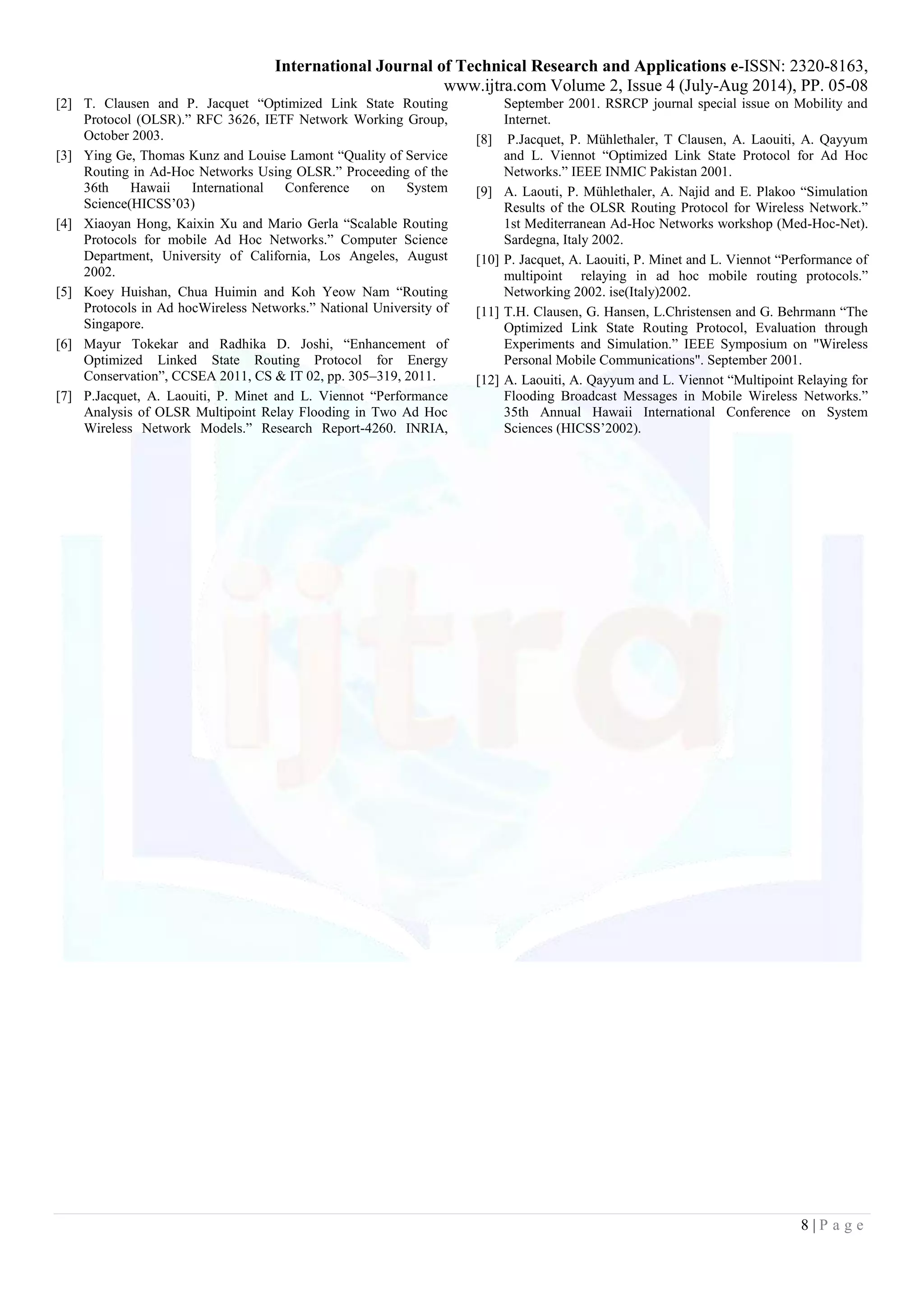 International Journal of Technical Research and Applications e-ISSN: 2320-8163,
www.ijtra.com Volume 2, Issue 4 (July-Aug 2014), PP. 05-08

[2] T. Clausen and P. Jacquet "Optimized Link State Routing Protocol (OLSR)." RFC 3626, IETF Network Working Group, October 2003.

[3] Ying Ge, Thomas Kunz and Louise Lamont "Quality of Service Routing in Ad-Hoc Networks Using OLSR." Proceeding of the 36th Hawaii International Conference on System Science(HICSS'03)

[4] Xiaoyan Hong, Kaixin Xu and Mario Gerla "Scalable Routing Protocols for mobile Ad Hoc Networks." Computer Science Department, University of California, Los Angeles, August 2002.

[5] Koey Huishan, Chua Huimin and Koh Yeow Nam "Routing Protocols in Ad hocWireless Networks." National University of Singapore.

[6] Mayur Tokekar and Radhika D. Joshi, "Enhancement of Optimized Linked State Routing Protocol for Energy Conservation", CCSEA 2011, CS & IT 02, pp. 305–319, 2011.

[7] P.Jacquet, A. Laouiti, P. Minet and L. Viennot "Performance Analysis of OLSR Multipoint Relay Flooding in Two Ad Hoc Wireless Network Models." Research Report-4260. INRIA, September 2001. RSRCP journal special issue on Mobility and Internet.

[8] P.Jacquet, P. Mühlethaler, T Clausen, A. Laouiti, A. Qayyum and L. Viennot "Optimized Link State Protocol for Ad Hoc Networks." IEEE INMIC Pakistan 2001.

[9] A. Laouti, P. Mühlethaler, A. Najid and E. Plakoo "Simulation Results of the OLSR Routing Protocol for Wireless Network." 1st Mediterranean Ad-Hoc Networks workshop (Med-Hoc-Net). Sardegna, Italy 2002.

[10] P. Jacquet, A. Laouiti, P. Minet and L. Viennot "Performance of multipoint relaying in ad hoc mobile routing protocols." Networking 2002. ise(Italy)2002.

[11] T.H. Clausen, G. Hansen, L.Christensen and G. Behrmann "The Optimized Link State Routing Protocol, Evaluation through Experiments and Simulation." IEEE Symposium on "Wireless Personal Mobile Communications". September 2001.

[12] A. Laouiti, A. Qayyum and L. Viennot "Multipoint Relaying for Flooding Broadcast Messages in Mobile Wireless Networks." 35th Annual Hawaii International Conference on System Sciences (HICSS'2002).

8 | P a g e

ijtra